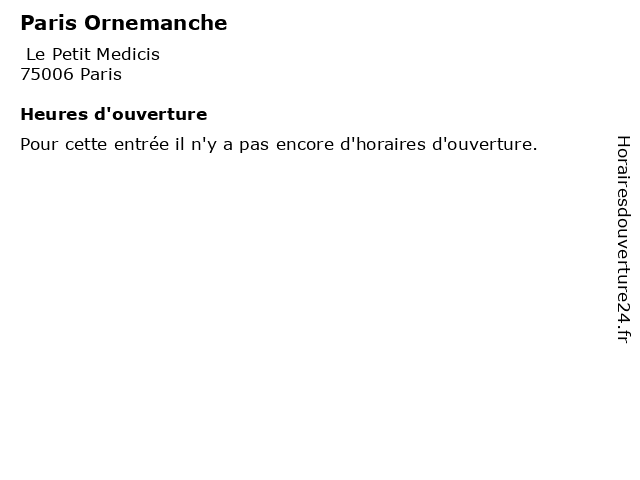 Paris Ornemanche

Le Petit Medicis
75006 Paris

Heures d'ouverture

Pour cette entrée il n'y a pas encore d'horaires d'ouverture.

Horairesdouverture24.fr